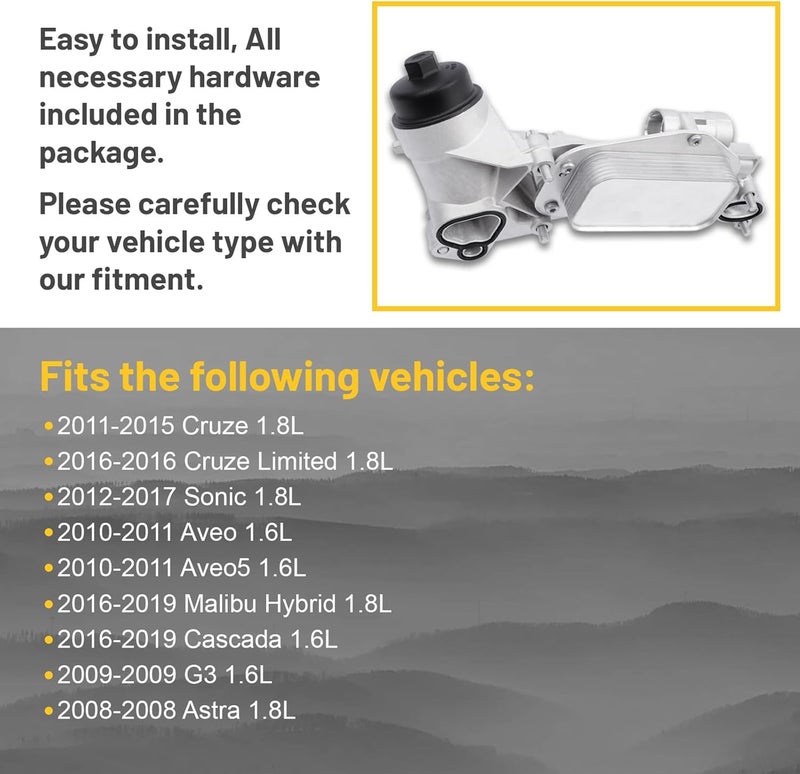 Easy to install, All necessary hardware included in the package.

Please carefully check your vehicle type with our fitment.

Fits the following vehicles:

•2011-2015 Cruze 1.8L
•2016-2016 Cruze Limited 1.8L
•2012-2017 Sonic 1.8L
•2010-2011 Aveo 1.6L
•2010-2011 Aveo5 1.6L
•2016-2019 Malibu Hybrid 1.8L
•2016-2019 Cascada 1.6L
•2009-2009 G3 1.6L
•2008-2008 Astra 1.8L